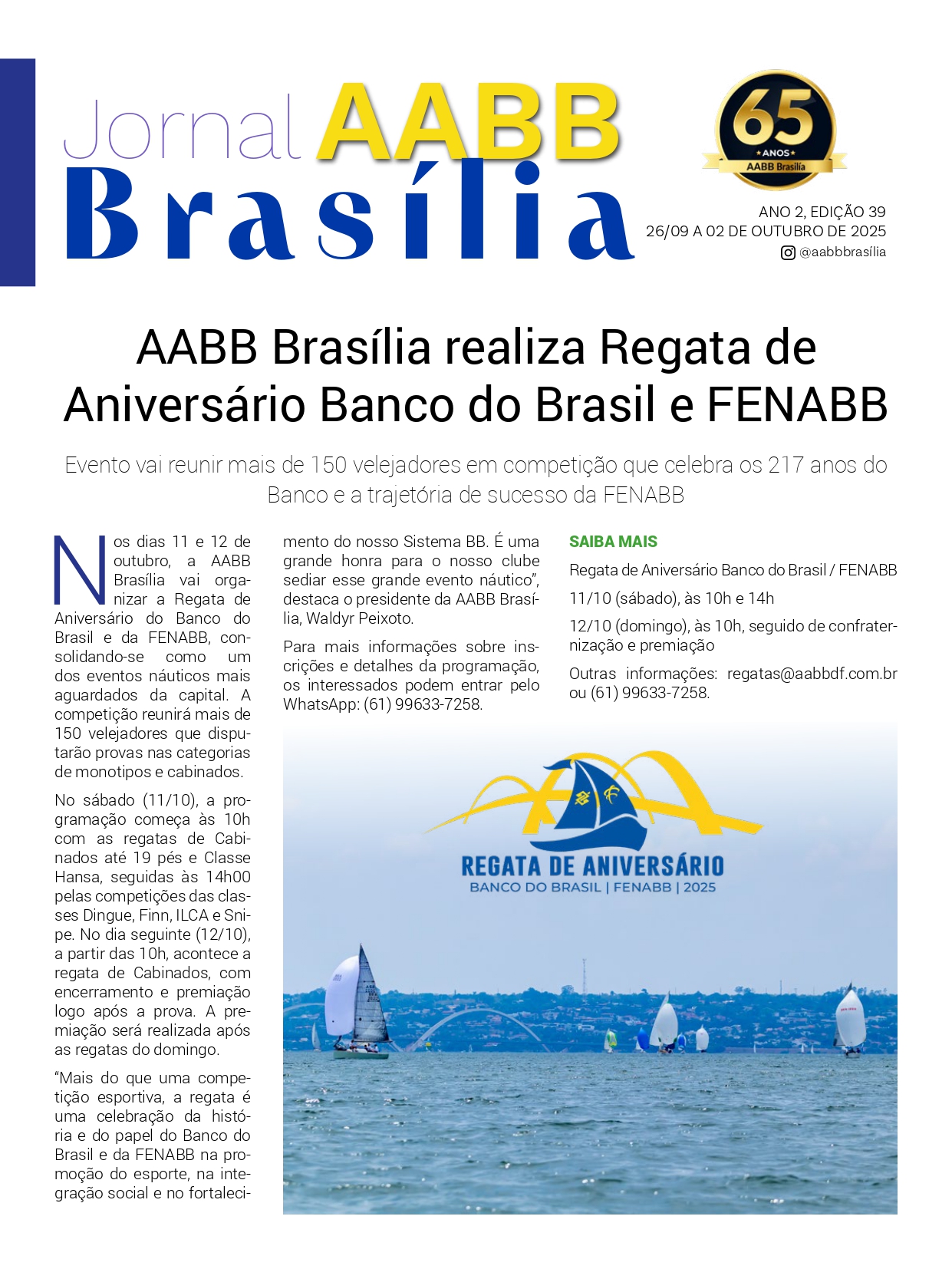 Jornal AABB Brasília

65 ANOS AABB Brasília

ANO 2, EDIÇÃO 39
26/09 A 02 DE OUTUBRO DE 2025
@aabbbrasília

AABB Brasília realiza Regata de Aniversário Banco do Brasil e FENABB

Evento vai reunir mais de 150 velejadores em competição que celebra os 217 anos do Banco e a trajetória de sucesso da FENABB

Nos dias 11 e 12 de outubro, a AABB Brasília vai organizar a Regata de Aniversário do Banco do Brasil e da FENABB, consolidando-se como um dos eventos náuticos mais aguardados da capital. A competição reunirá mais de 150 velejadores que disputarão provas nas categorias de monotipos e cabinados.

No sábado (11/10), a programação começa às 10h com as regatas de Cabinados até 19 pés e Classe Hansa, seguidas às 14h00 pelas competições das classes Dingue, Finn, ILCA e Snipe. No dia seguinte (12/10), a partir das 10h, acontece a regata de Cabinados, com encerramento e premiação logo após a prova. A premiação será realizada após as regatas do domingo.

“Mais do que uma competição esportiva, a regata é uma celebração da história e do papel do Banco do Brasil e da FENABB na promoção do esporte, na integração social e no fortalecimento do nosso Sistema BB. É uma grande honra para o nosso clube sediar esse grande evento náutico”, destaca o presidente da AABB Brasília, Waldyr Peixoto.

Para mais informações sobre inscrições e detalhes da programação, os interessados podem entrar pelo WhatsApp: (61) 99633-7258.

SAIBA MAIS

Regata de Aniversário Banco do Brasil / FENABB

11/10 (sábado), às 10h e 14h

12/10 (domingo), às 10h, seguido de confraternização e premiação

Outras informações: regatas@aabbdf.com.br ou (61) 99633-7258.

REGATA DE ANIVERSÁRIO
BANCO DO BRASIL | FENABB | 2025